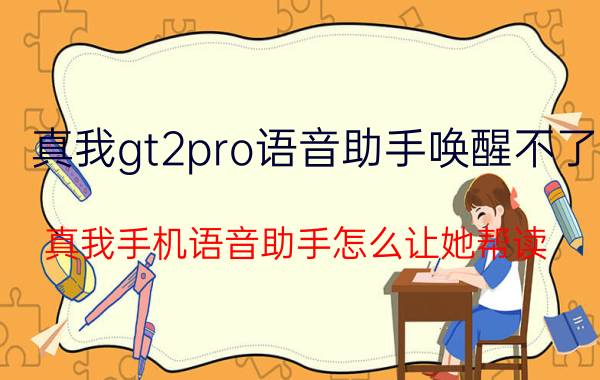 真我gt2pro语音助手唤醒不了

真我手机语音助手怎么让她帮读